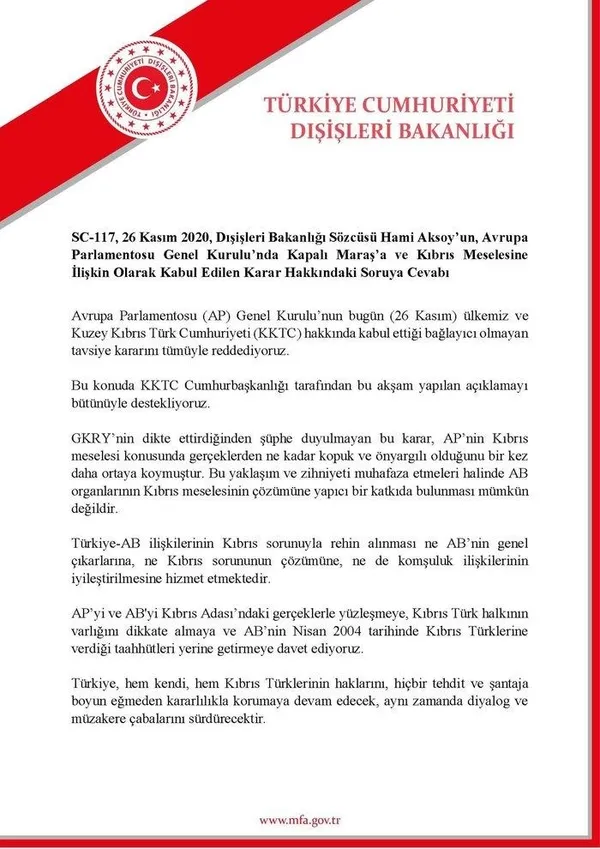 TÜRKİYE CUMHURİYETİ DIŞİŞLERİ BAKANLIĞI

TÜRKİYE CUMHURİYETİ
DIŞİŞLERİ BAKANLIĞI

SC-117, 26 Kasım 2020, Dışişleri Bakanlığı Sözcüsü Hami Aksoy'un, Avrupa Parlamentosu Genel Kurulu'nda Kapalı Maraş'a ve Kıbrıs Meselesine İlişkin Olarak Kabul Edilen Karar Hakkındaki Soruya Cevabı

Avrupa Parlamentosu (AP) Genel Kurulu'nun bugün (26 Kasım) ülkemiz ve Kuzey Kıbrıs Türk Cumhuriyeti (KKTC) hakkında kabul ettiği bağlayıcı olmayan tavsiye kararını tümüyle reddediyoruz.

Bu konuda KKTC Cumhurbaşkanlığı tarafından bu akşam yapılan açıklamayı bütünüyle destekliyoruz.

GKRY'nin dikte ettirdiğinden şüphe duyulmayan bu karar, AP'nin Kıbrıs meselesi konusunda gerçeklerden ne kadar kopuk ve önyargılı olduğunu bir kez daha ortaya koymuştur. Bu yaklaşım ve zihniyeti muhafaza etmeleri halinde AB organlarının Kıbrıs meselesinin çözümüne yapıcı bir katkıda bulunması mümkün değildir.

Türkiye-AB ilişkilerinin Kıbrıs sorunuyla rehin alınması ne AB'nin genel çıkarlarına, ne Kıbrıs sorununun çözümüne, ne de komşuluk ilişkilerinin iyileştirilmesine hizmet etmektedir.

AP'yi ve AB'yi Kıbrıs Adası'ndaki gerçeklerle yüzleşmeye, Kıbrıs Türk halkının varlığını dikkate almaya ve AB'nin Nisan 2004 tarihinde Kıbrıs Türklerine verdiği taahhütleri yerine getirmeye davet ediyoruz.

Türkiye, hem kendi, hem Kıbrıs Türklerinin haklarını, hiçbir tehdit ve şantaja boyun eğmeden kararlılıkla korumaya devam edecek, aynı zamanda diyalog ve müzakere çabalarını sürdürecektir.

www.mfa.gov.tr